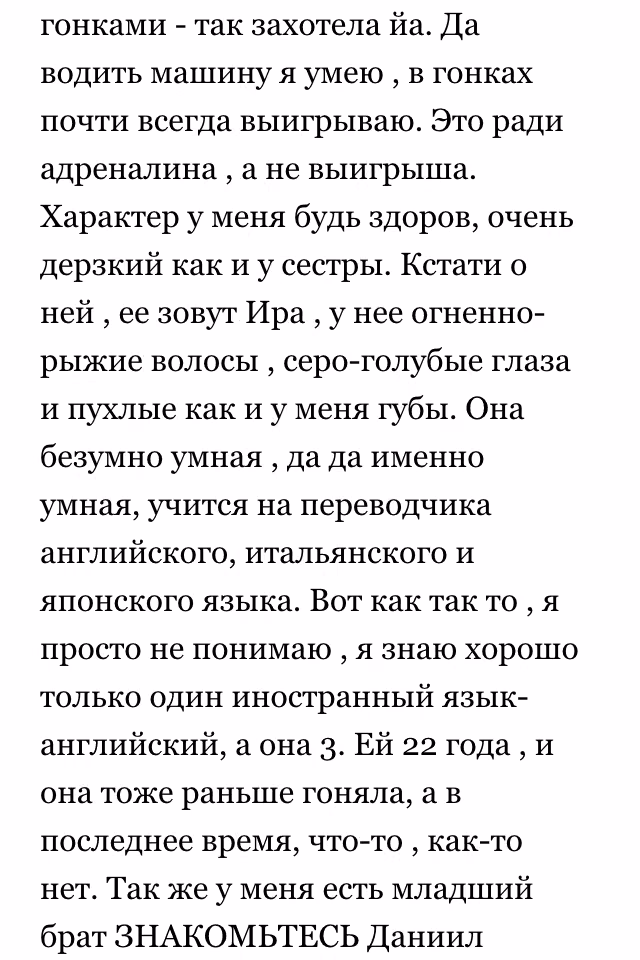 гонками - так захотела йа. Да водить машину я умею , в гонках почти всегда выигрываю. Это ради адреналина , а не выигрыша. Характер у меня будь здоров, очень дерзкий как и у сестры. Кстати о ней , ее зовут Ира , у нее огненно-рыжие волосы , серо-голубые глаза и пухлые как и у меня губы. Она безумно умная , да да именно умная, учится на переводчика английского, итальянского и японского языка. Вот как так то , я просто не понимаю , я знаю хорошо только один иностранный язык-английский, а она 3. Ей 22 года , и она тоже раньше гоняла, а в последнее время, что-то , как-то нет. Так же у меня есть младший брат ЗНАКОМЬТЕСЬ Даниил